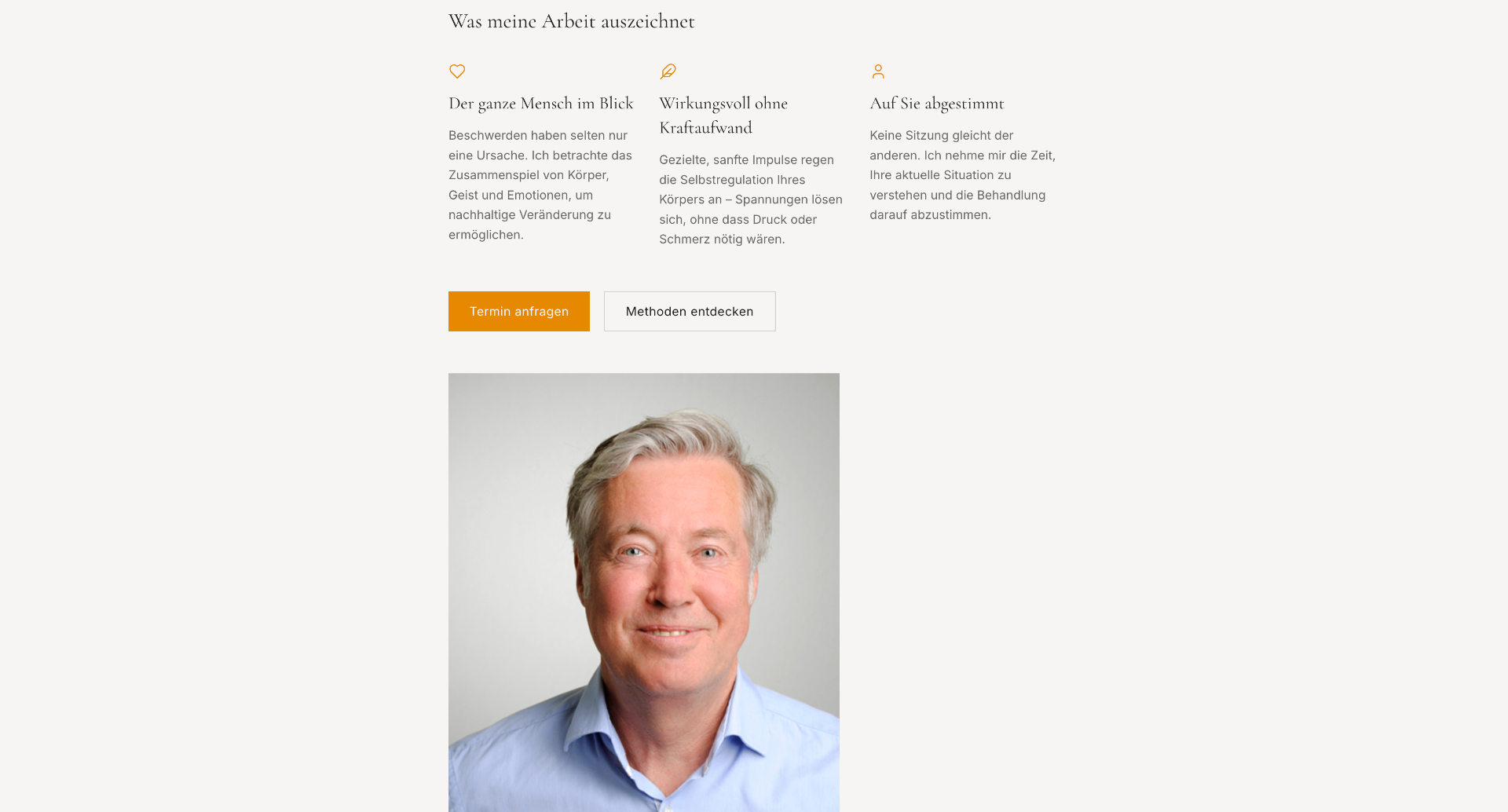 Was meine Arbeit auszeichnet

Der ganze Mensch im Blick

Beschwerden haben selten nur eine Ursache. Ich betrachte das Zusammenspiel von Körper, Geist und Emotionen, um nachhaltige Veränderung zu ermöglichen.

Wirkungsvoll ohne Kraftaufwand

Gezielte, sanfte Impulse regen die Selbstregulation Ihres Körpers an – Spannungen lösen sich, ohne dass Druck oder Schmerz nötig wären.

Auf Sie abgestimmt

Keine Sitzung gleicht der anderen. Ich nehme mir die Zeit, Ihre aktuelle Situation zu verstehen und die Behandlung darauf abzustimmen.

Termin anfragen

Methoden entdecken